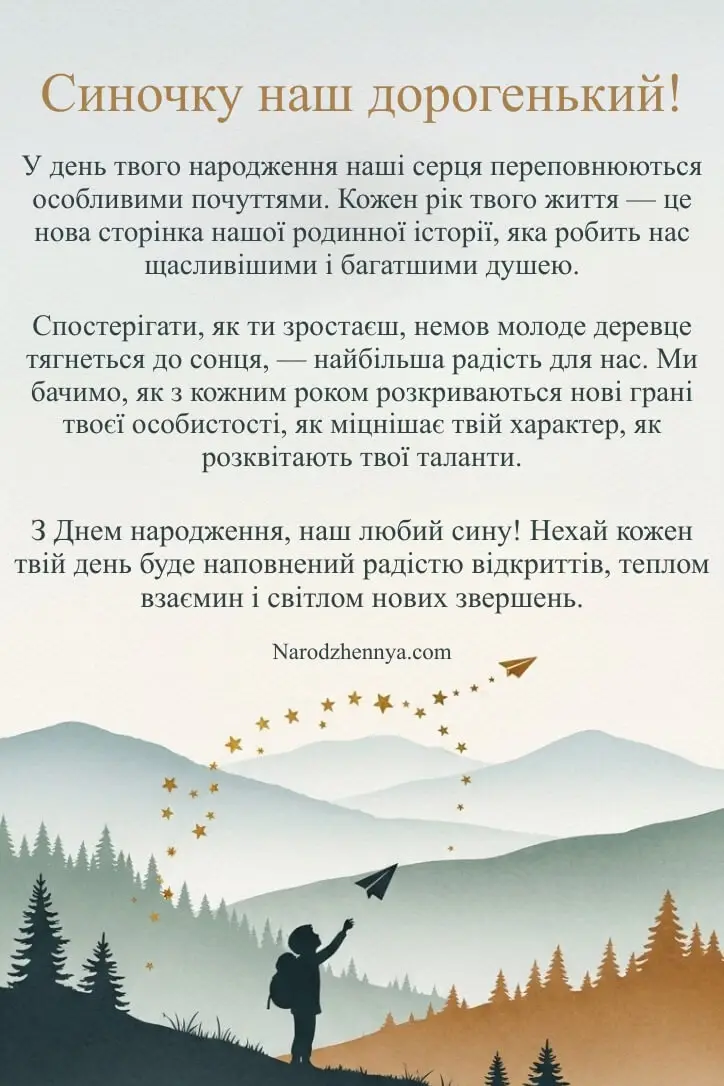 Синочку наш дорогенький!

У день твого народження наші серця переповнюються особливими почуттями. Кожен рік твого життя — це нова сторінка нашої родинної історії, яка робить нас щасливішими і багатшими душею.

Спостерігати, як ти зростаєш, немов молоде деревце тягнеться до сонця, — найбільша радість для нас. Ми бачимо, як з кожним роком розкриваються нові грані твоєї особистості, як міцнішає твій характер, як розквітають твої таланти.

З Днем народження, наш любий сину! Нехай кожен твій день буде наповнений радістю відкриттів, теплом взаємин і світлом нових звершень.

Narodzhennya.com